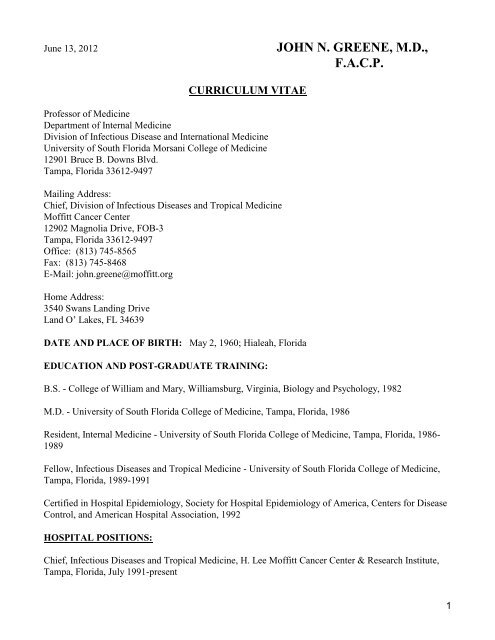 June 13, 2012

JOHN N. GREENE, M.D.,
F.A.C.P.

CURRICULUM VITAE

Professor of Medicine
Department of Internal Medicine
Division of Infectious Disease and International Medicine
University of South Florida Morsani College of Medicine
12901 Bruce B. Downs Blvd.
Tampa, Florida 33612-9497

Mailing Address:
Chief, Division of Infectious Diseases and Tropical Medicine
Moffitt Cancer Center
12902 Magnolia Drive, FOB-3
Tampa, Florida 33612-9497
Office: (813) 745-8565
Fax: (813) 745-8468
E-Mail: john.greene@moffitt.org

Home Address:
3540 Swans Landing Drive
Land O' Lakes, FL 34639

DATE AND PLACE OF BIRTH: May 2, 1960; Hialeah, Florida

EDUCATION AND POST-GRADUATE TRAINING:

B.S. - College of William and Mary, Williamsburg, Virginia, Biology and Psychology, 1982

M.D. - University of South Florida College of Medicine, Tampa, Florida, 1986

Resident, Internal Medicine - University of South Florida College of Medicine, Tampa, Florida, 1986-1989

Fellow, Infectious Diseases and Tropical Medicine - University of South Florida College of Medicine, Tampa, Florida, 1989-1991

Certified in Hospital Epidemiology, Society for Hospital Epidemiology of America, Centers for Disease Control, and American Hospital Association, 1992

HOSPITAL POSITIONS:

Chief, Infectious Diseases and Tropical Medicine, H. Lee Moffitt Cancer Center & Research Institute, Tampa, Florida, July 1991-present

1